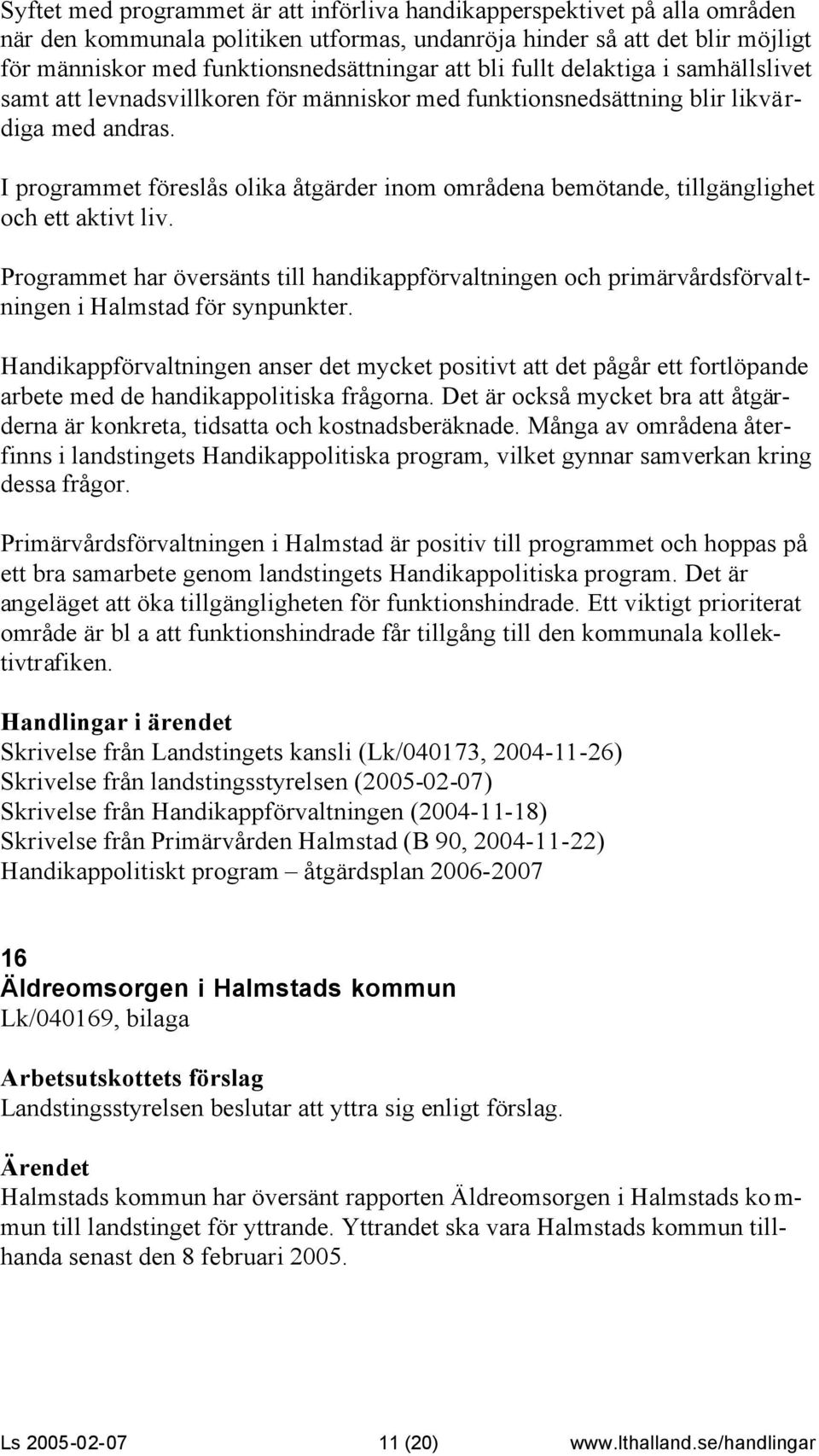 Syftet med programmet är att införliva handikapperspektivet på alla områden när den kommunala politiken utformas, undanröja hinder så att det blir möjligt för människor med funktionsnedsättningar att bli fullt delaktiga i samhällslivet samt att levnadsvillkoren för människor med funktionsnedsättning blir likvärdiga med andras.

I programmet föreslås olika åtgärder inom områdena bemötande, tillgänglighet och ett aktivt liv.

Programmet har översänts till handikappförvaltningen och primärvårdsförvaltningen i Halmstad för synpunkter.

Handikappförvaltningen anser det mycket positivt att det pågår ett fortlöpande arbete med de handikappolitiska frågorna. Det är också mycket bra att åtgärderna är konkreta, tidsatta och kostnadsberäknade. Många av områdena återfinns i landstingets Handikappolitiska program, vilket gynnar samverkan kring dessa frågor.

Primärvårdsförvaltningen i Halmstad är positiv till programmet och hoppas på ett bra samarbete genom landstingets Handikappolitiska program. Det är angeläget att öka tillgängligheten för funktionshindrade. Ett viktigt prioriterat område är bl a att funktionshindrade får tillgång till den kommunala kollektivtrafiken.

Handlingar i ärendet
Skrivelse från Landstingets kansli (Lk/040173, 2004-11-26)
Skrivelse från landstingsstyrelsen (2005-02-07)
Skrivelse från Handikappförvaltningen (2004-11-18)
Skrivelse från Primärvården Halmstad (B 90, 2004-11-22)
Handikappolitiskt program – åtgärdsplan 2006-2007

16
Äldreomsorgen i Halmstads kommun
Lk/040169, bilaga

Arbetsutskottets förslag
Landstingsstyrelsen beslutar att yttra sig enligt förslag.

Ärendet
Halmstads kommun har översänt rapporten Äldreomsorgen i Halmstads kommun till landstinget för yttrande. Yttrandet ska vara Halmstads kommun tillhanda senast den 8 februari 2005.

Ls 2005-02-07 11 (20) www.lthalland.se/handlingar